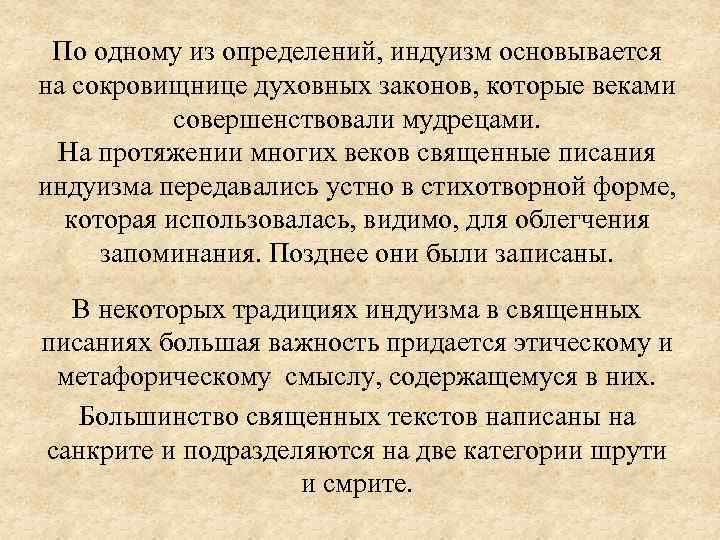 По одному из определений, индуизм основывается на сокровищнице духовных законов, которые веками совершенствовали мудрецами.
На протяжении многих веков священные писания индуизма передавались устно в стихотворной форме, которая использовалась, видимо, для облегчения запоминания. Позднее они были записаны.

В некоторых традициях индуизма в священных писаниях большая важность придается этическому и метафорическому смыслу, содержащемуся в них.

Большинство священных текстов написаны на санкрите и подразделяются на две категории шрути и смрите.